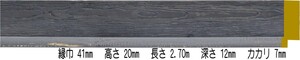 縁巾 41mm 高さ 20mm 長さ 2.70m 深さ 12mm カカリ 7mm